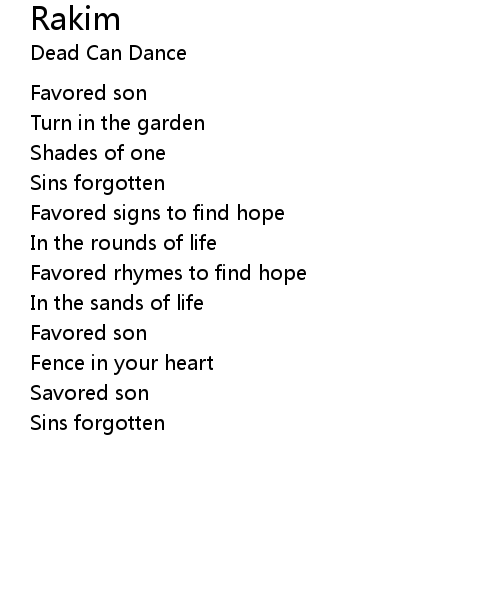 Rakim
Dead Can Dance

Favored son
Turn in the garden
Shades of one
Sins forgotten
Favored signs to find hope
In the rounds of life
Favored rhymes to find hope
In the sands of life
Favored son
Fence in your heart
Savored son
Sins forgotten